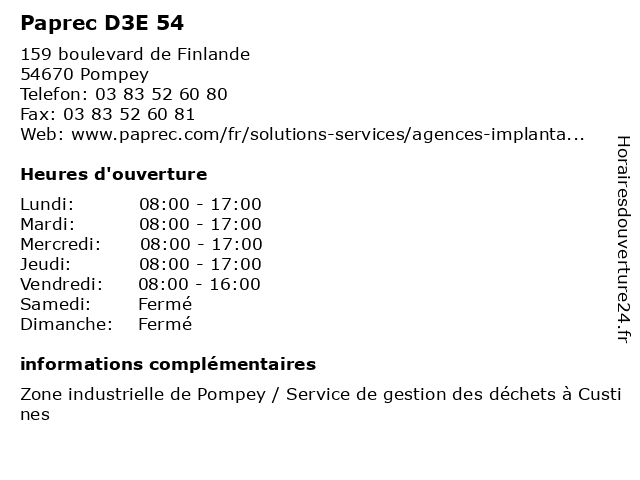 Paprec D3E 54

159 boulevard de Finlande
54670 Pompey
Telefon: 03 83 52 60 80
Fax: 03 83 52 60 81
Web: www.paprec.com/fr/solutions-services/agences-implanta...

Heures d'ouverture

Lundi: 08:00 - 17:00
Mardi: 08:00 - 17:00
Mercredi: 08:00 - 17:00
Jeudi: 08:00 - 17:00
Vendredi: 08:00 - 16:00
Samedi: Fermé
Dimanche: Fermé

informations complémentaires

Zone industrielle de Pompey / Service de gestion des déchets à Custines

Horairesdouverture24.fr